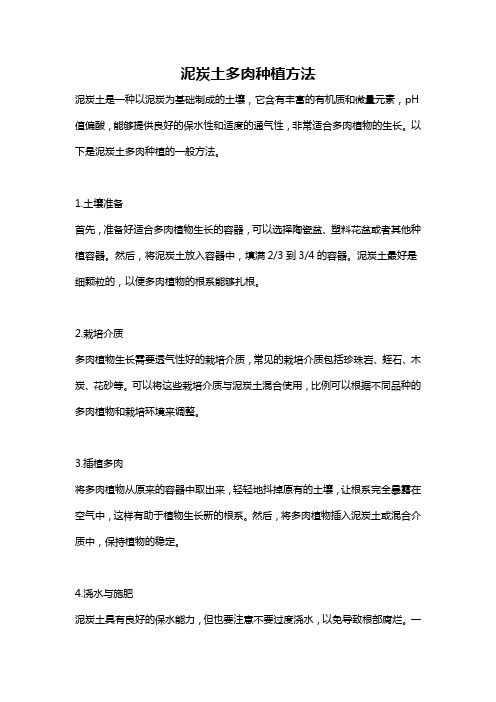 泥炭土多肉种植方法

泥炭土是一种以泥炭为基础制成的土壤，它含有丰富的有机质和微量元素，pH值偏酸，能够提供良好的保水性和适度的通气性，非常适合多肉植物的生长。以下是泥炭土多肉种植的一般方法。

1.土壤准备

首先，准备好适合多肉植物生长的容器，可以选择陶瓷盆、塑料花盆或者其他种植容器。然后，将泥炭土放入容器中，填满 2/3 到 3/4 的容器。泥炭土最好是细颗粒的，以便多肉植物的根系能够扎根。

2.栽培介质

多肉植物生长需要透气性好的栽培介质，常见的栽培介质包括珍珠岩、蛭石、木炭、花砂等。可以将这些栽培介质与泥炭土混合使用，比例可以根据不同品种的多肉植物和栽培环境来调整。

3.插植多肉

将多肉植物从原来的容器中取出来，轻轻地抖掉原有的土壤，让根系完全暴露在空气中，这样有助于植物生长新的根系。然后，将多肉植物插入泥炭土或混合介质中，保持植物的稳定。

4.浇水与施肥

泥炭土具有良好的保水能力，但也要注意不要过度浇水，以免导致根部腐烂。一